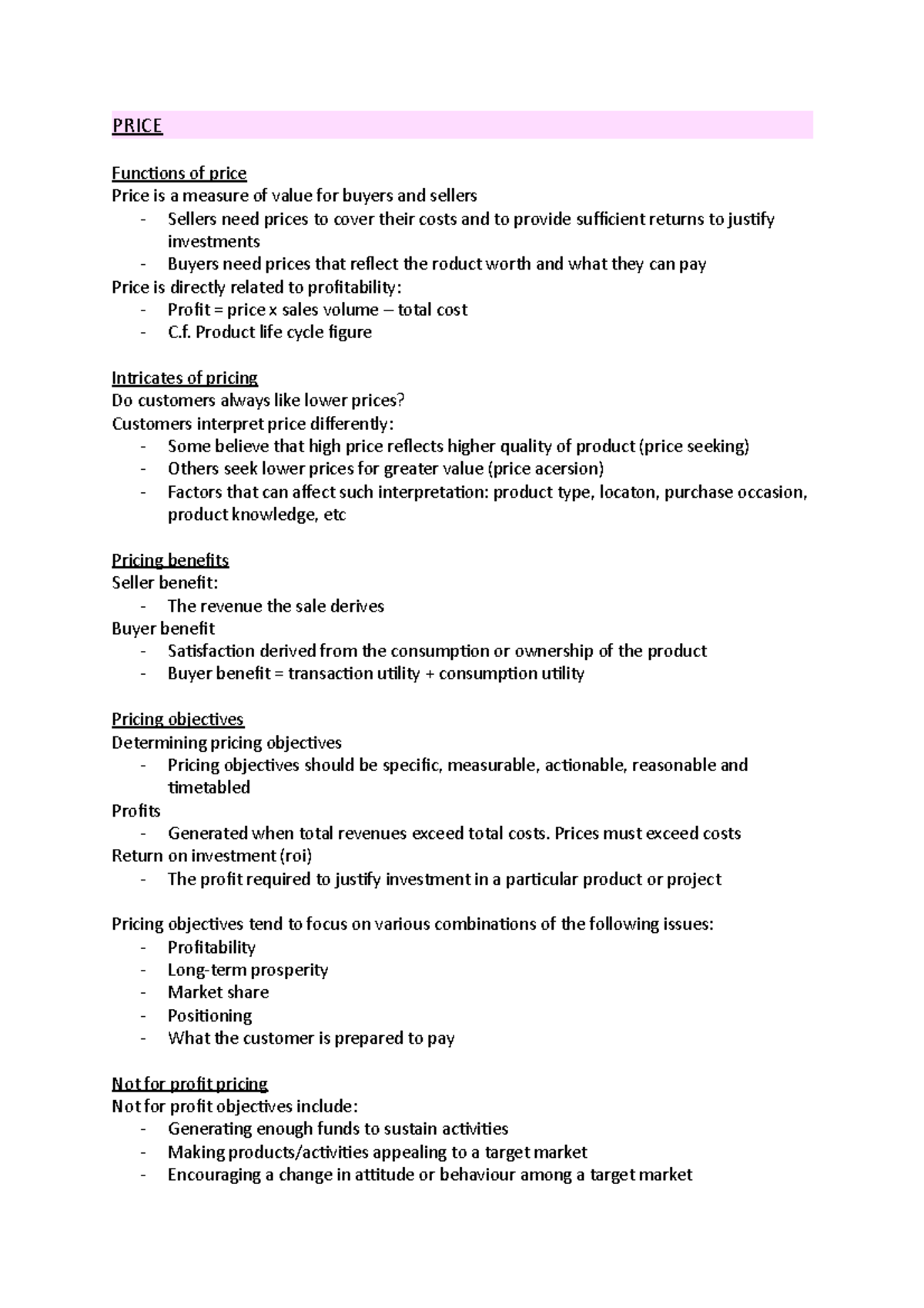 PRICE

Functions of price
Price is a measure of value for buyers and sellers
- Sellers need prices to cover their costs and to provide sufficient returns to justify investments
- Buyers need prices that reflect the roduct worth and what they can pay
Price is directly related to profitability:
- Profit = price x sales volume – total cost
- C.f. Product life cycle figure

Intricates of pricing
Do customers always like lower prices?
Customers interpret price differently:
- Some believe that high price reflects higher quality of product (price seeking)
- Others seek lower prices for greater value (price acersion)
- Factors that can affect such interpretation: product type, locaton, purchase occasion, product knowledge, etc

Pricing benefits
Seller benefit:
- The revenue the sale derives
Buyer benefit
- Satisfaction derived from the consumption or ownership of the product
- Buyer benefit = transaction utility + consumption utility

Pricing objectives
Determining pricing objectives
- Pricing objectives should be specific, measurable, actionable, reasonable and timetabled
Profits
- Generated when total revenues exceed total costs. Prices must exceed costs
Return on investment (roi)
- The profit required to justify investment in a particular product or project

Pricing objectives tend to focus on various combinations of the following issues:
- Profitability
- Long-term prosperity
- Market share
- Positioning
- What the customer is prepared to pay

Not for profit pricing
Not for profit objectives include:
- Generating enough funds to sustain activities
- Making products/activities appealing to a target market
- Encouraging a change in attitude or behaviour among a target market